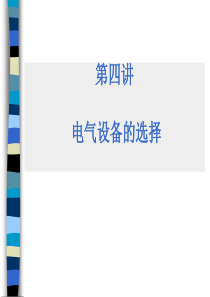 第四讲

电气设备的选择